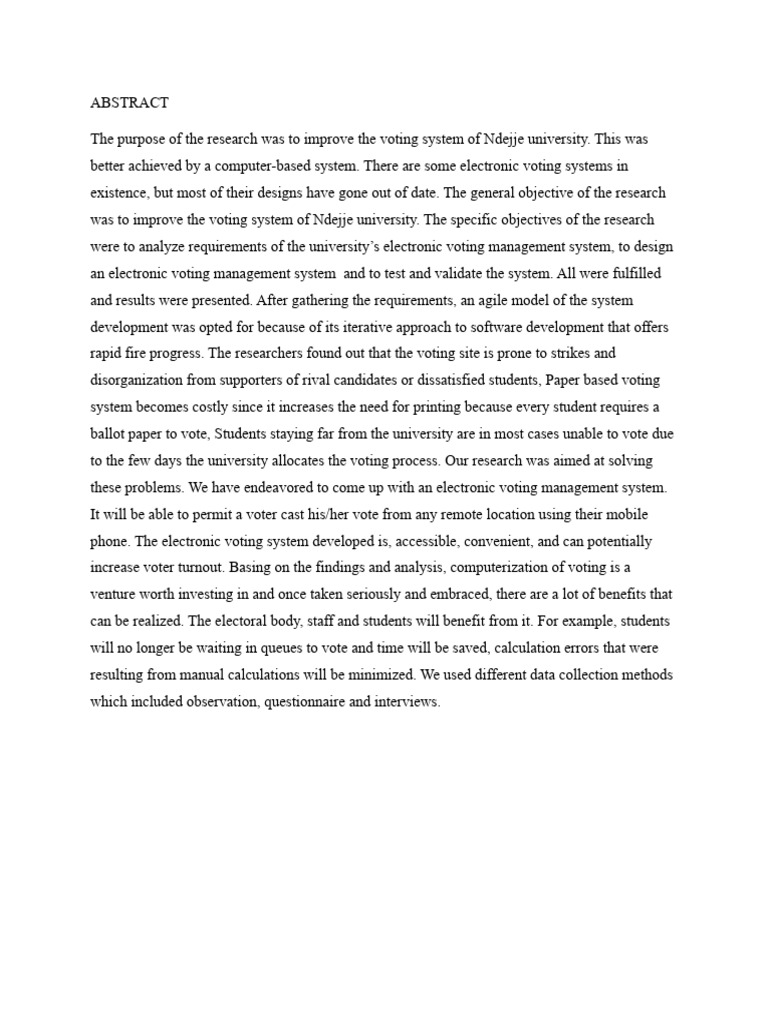 ABSTRACT

The purpose of the research was to improve the voting system of Ndejje university. This was better achieved by a computer-based system. There are some electronic voting systems in existence, but most of their designs have gone out of date. The general objective of the research was to improve the voting system of Ndejje university. The specific objectives of the research were to analyze requirements of the university's electronic voting management system, to design an electronic voting management system and to test and validate the system. All were fulfilled and results were presented. After gathering the requirements, an agile model of the system development was opted for because of its iterative approach to software development that offers rapid fire progress. The researchers found out that the voting site is prone to strikes and disorganization from supporters of rival candidates or dissatisfied students, Paper based voting system becomes costly since it increases the need for printing because every student requires a ballot paper to vote, Students staying far from the university are in most cases unable to vote due to the few days the university allocates the voting process. Our research was aimed at solving these problems. We have endeavored to come up with an electronic voting management system. It will be able to permit a voter cast his/her vote from any remote location using their mobile phone. The electronic voting system developed is, accessible, convenient, and can potentially increase voter turnout. Basing on the findings and analysis, computerization of voting is a venture worth investing in and once taken seriously and embraced, there are a lot of benefits that can be realized. The electoral body, staff and students will benefit from it. For example, students will no longer be waiting in queues to vote and time will be saved, calculation errors that were resulting from manual calculations will be minimized. We used different data collection methods which included observation, questionnaire and interviews.